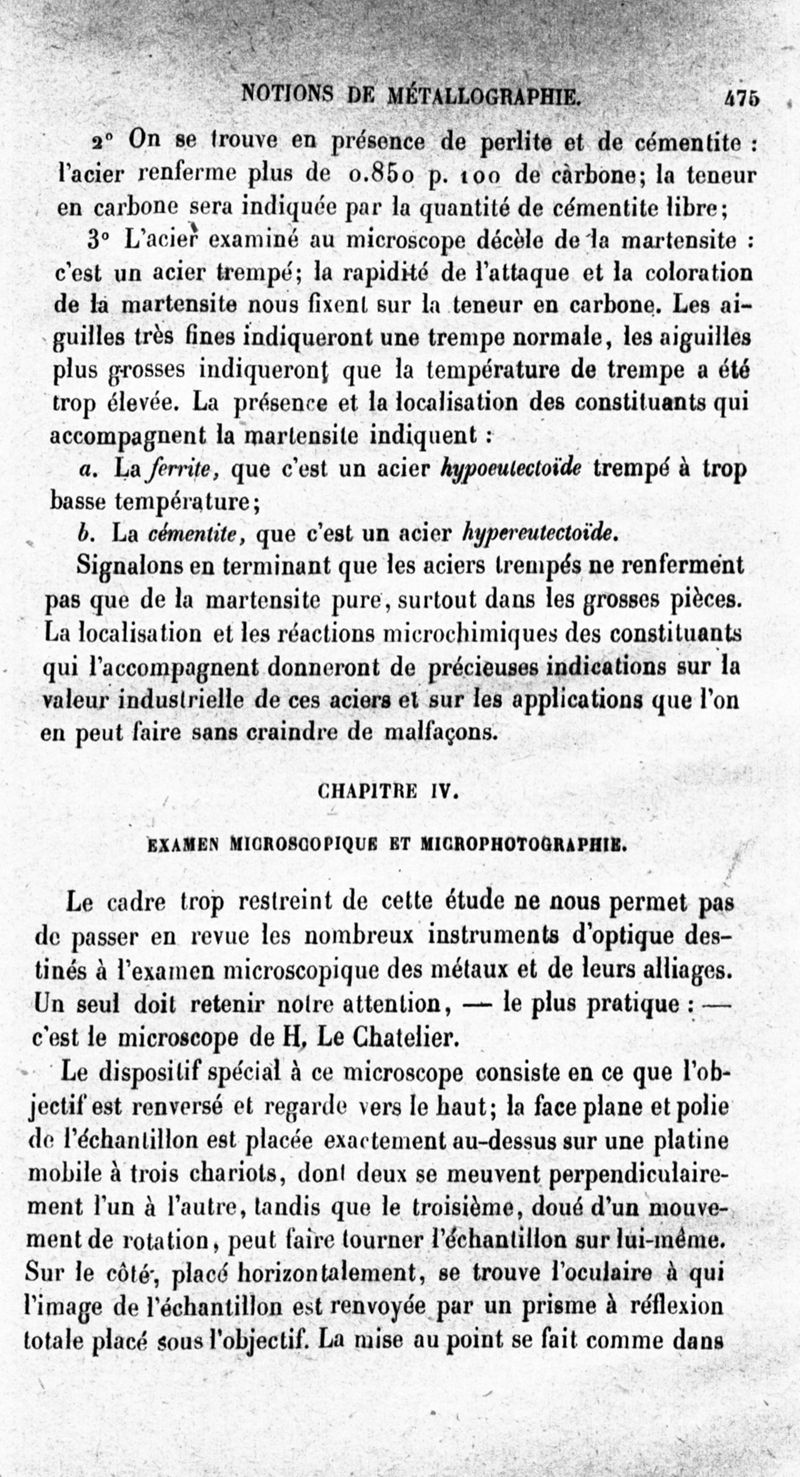 NOTIONS DE MÉTALLOGRAPHIE. 475

2° On se trouve en présence de perlite et de cémentite : l'acier renferme plus de 0.850 p. 100 de carbone; la teneur en carbone sera indiquée par la quantité de cémentite libre;

3° L'acier examiné au microscope décèle de la martensite : c'est un acier trempé; la rapidité de l'attaque et la coloration de la martensite nous fixent sur la teneur en carbone. Les aiguilles très fines indiqueront une trempe normale, les aiguilles plus grosses indiqueront que la température de trempe a été trop élevée. La présence et la localisation des constituants qui accompagnent la martensite indiquent :

a. La ferrite, que c'est un acier hypoeutectoïde trempé à trop basse température;

b. La cémentite, que c'est un acier hypereutectoïde.

Signalons en terminant que les aciers trempés ne renferment pas que de la martensite pure, surtout dans les grosses pièces. La localisation et les réactions microchimiques des constituants qui l'accompagnent donneront de précieuses indications sur la valeur industrielle de ces aciers et sur les applications que l'on en peut faire sans craindre de malfaçons.

CHAPITRE IV.

EXAMEN MICROSCOPIQUE ET MICROPHOTOGRAPHIE.

Le cadre trop restreint de cette étude ne nous permet pas de passer en revue les nombreux instruments d'optique destinés à l'examen microscopique des métaux et de leurs alliages. Un seul doit retenir notre attention, — le plus pratique : — c'est le microscope de H, Le Chatelier.

Le dispositif spécial à ce microscope consiste en ce que l'objectif est renversé et regarde vers le haut; la face plane et polie de l'échantillon est placée exactement au-dessus sur une platine mobile à trois chariots, dont deux se meuvent perpendiculairement l'un à l'autre, tandis que le troisième, doué d'un mouvement de rotation, peut faire tourner l'échantillon sur lui-même. Sur le côté, placé horizontalement, se trouve l'oculaire à qui l'image de l'échantillon est renvoyée par un prisme à réflexion totale placé sous l'objectif. La mise au point se fait comme dans